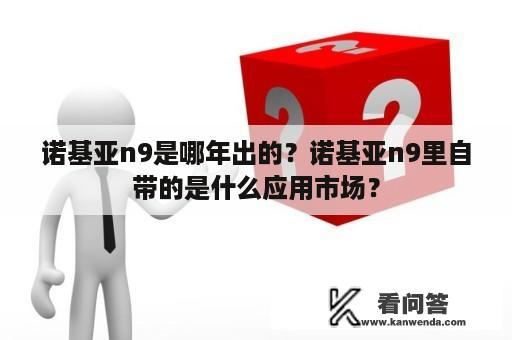 诺基亚n9是哪年出的？诺基亚n9里自带的是什么应用市场？

看问答
www.kanwenda.com